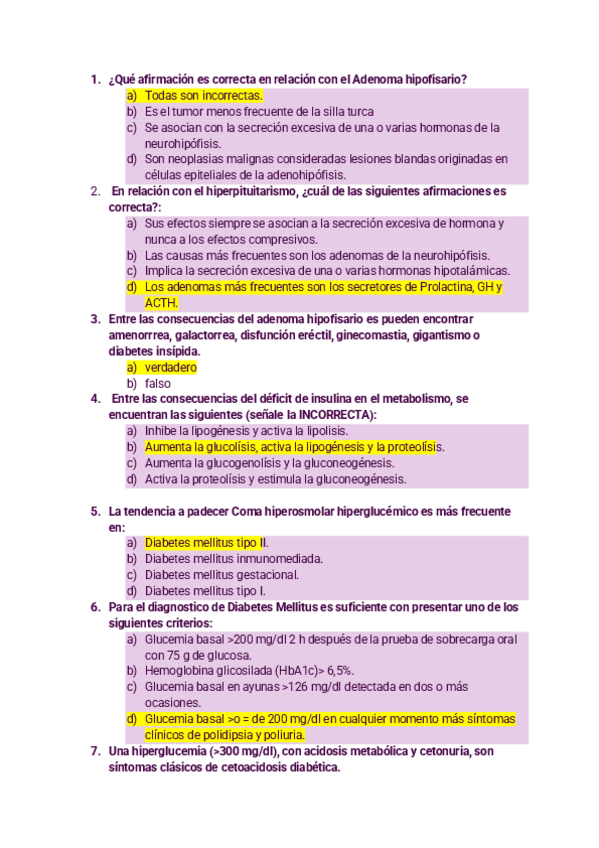 1. ¿Qué afirmación es correcta en relación con el Adenoma hipofisario?
a) Todas son incorrectas.
b) Es el tumor menos frecuente de la silla turca
c) Se asocian con la secreción excesiva de una o varias hormonas de la neurohipófisis.
d) Son neoplasias malignas consideradas lesiones blandas originadas en células epiteliales de la adenohipófisis.

2. En relación con el hiperpituitarismo, ¿cuál de las siguientes afirmaciones es correcta?:
a) Sus efectos siempre se asocian a la secreción excesiva de hormona y nunca a los efectos compresivos.
b) Las causas más frecuentes son los adenomas de la neurohipófisis.
c) Implica la secreción excesiva de una o varias hormonas hipotalámicas.
d) Los adenomas más frecuentes son los secretores de Prolactina, GH y ACTH.

3. Entre las consecuencias del adenoma hipofisario es pueden encontrar amenorrrea, galactorrea, disfunción eréctil, ginecomastia, gigantismo o diabetes insípida.
a) verdadero
b) falso

4. Entre las consecuencias del déficit de insulina en el metabolismo, se encuentran las siguientes (señale la INCORRECTA):
a) Inhibe la lipogénesis y activa la lipolisis.
b) Aumenta la glucolísis, activa la lipogénesis y la proteolísis.
c) Aumenta la glucogenolísis y la gluconeogénesis.
d) Activa la proteolísis y estimula la gluconeogénesis.

5. La tendencia a padecer Coma hiperosmolar hiperglucémico es más frecuente en:
a) Diabetes mellitus tipo II.
b) Diabetes mellitus inmunomediada.
c) Diabetes mellitus gestacional.
d) Diabetes mellitus tipo I.

6. Para el diagnostico de Diabetes Mellitus es suficiente con presentar uno de los siguientes criterios:
a) Glucemia basal >200 mg/dl 2 h después de la prueba de sobrecarga oral con 75 g de glucosa.
b) Hemoglobina glicosilada (HbA1c)> 6,5%.
c) Glucemia basal en ayunas >126 mg/dl detectada en dos o más ocasiones.
d) Glucemia basal >o = de 200 mg/dl en cualquier momento más síntomas clínicos de polidipsia y poliuria.

7. Una hiperglucemia (>300 mg/dl), con acidosis metabólica y cetonuria, son síntomas clásicos de cetoacidosis diabética.